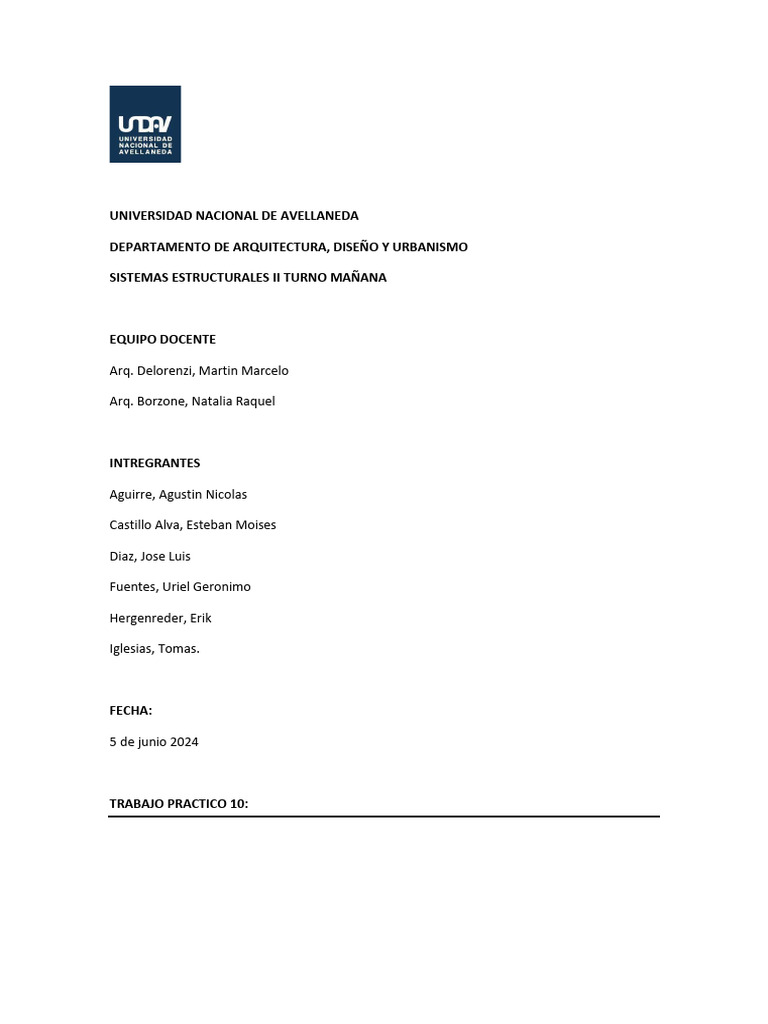 UNDAV
UNIVERSIDAD NACIONAL DE AVELLANEDA

UNIVERSIDAD NACIONAL DE AVELLANEDA

DEPARTAMENTO DE ARQUITECTURA, DISEÑO Y URBANISMO

SISTEMAS ESTRUCTURALES II TURNO MAÑANA

EQUIPO DOCENTE

Arq. Delorenzi, Martin Marcelo

Arq. Borzone, Natalia Raquel

INTREGRANTES

Aguirre, Agustin Nicolas

Castillo Alva, Esteban Moises

Diaz, Jose Luis

Fuentes, Uriel Geronimo

Hergenreder, Erik

Iglesias, Tomas.

FECHA:

5 de junio 2024

TRABAJO PRACTICO 10: